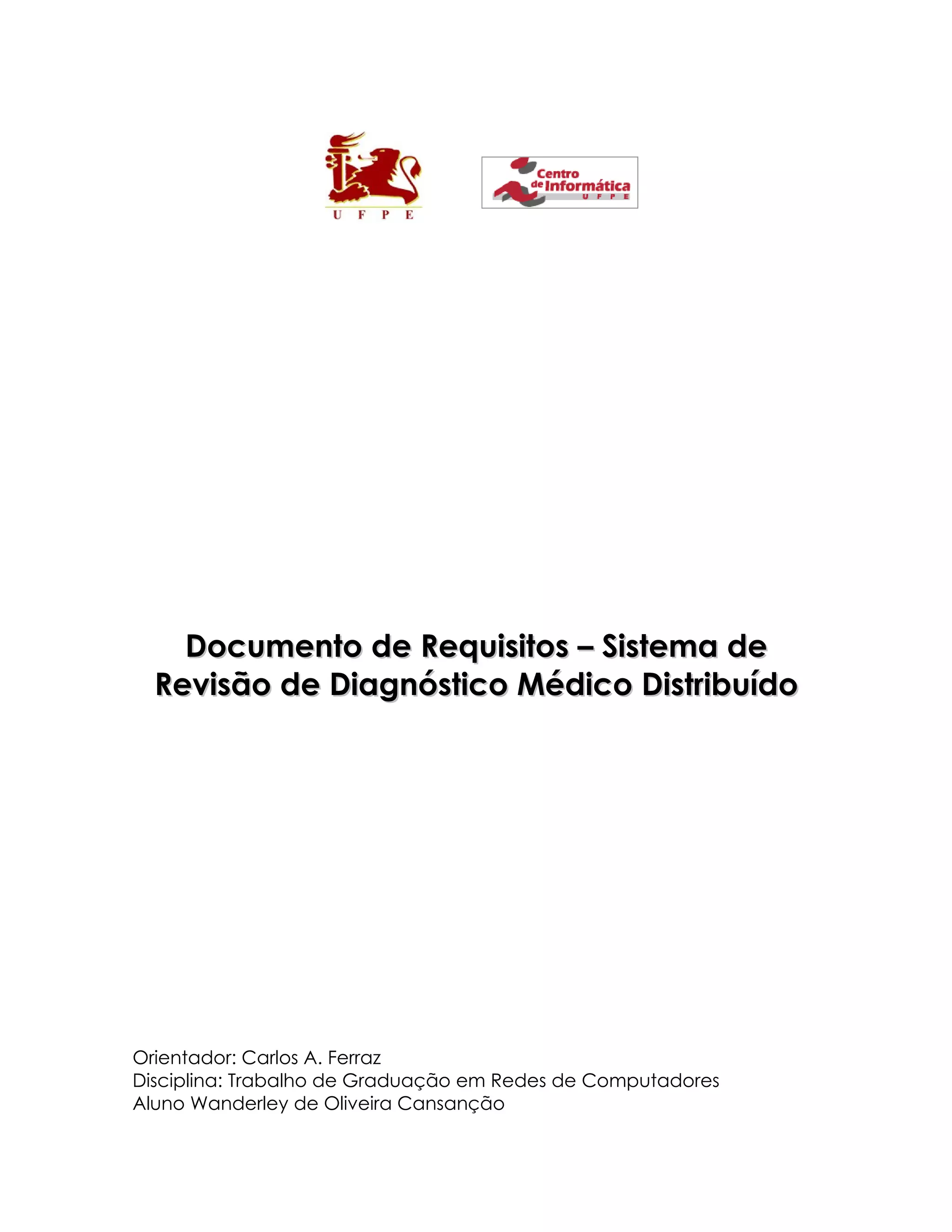 U F P E

Centro de Informática U F P E

Documento de Requisitos – Sistema de Revisão de Diagnóstico Médico Distribuído

Orientador: Carlos A. Ferraz
Disciplina: Trabalho de Graduação em Redes de Computadores
Aluno Wanderley de Oliveira Cansanção